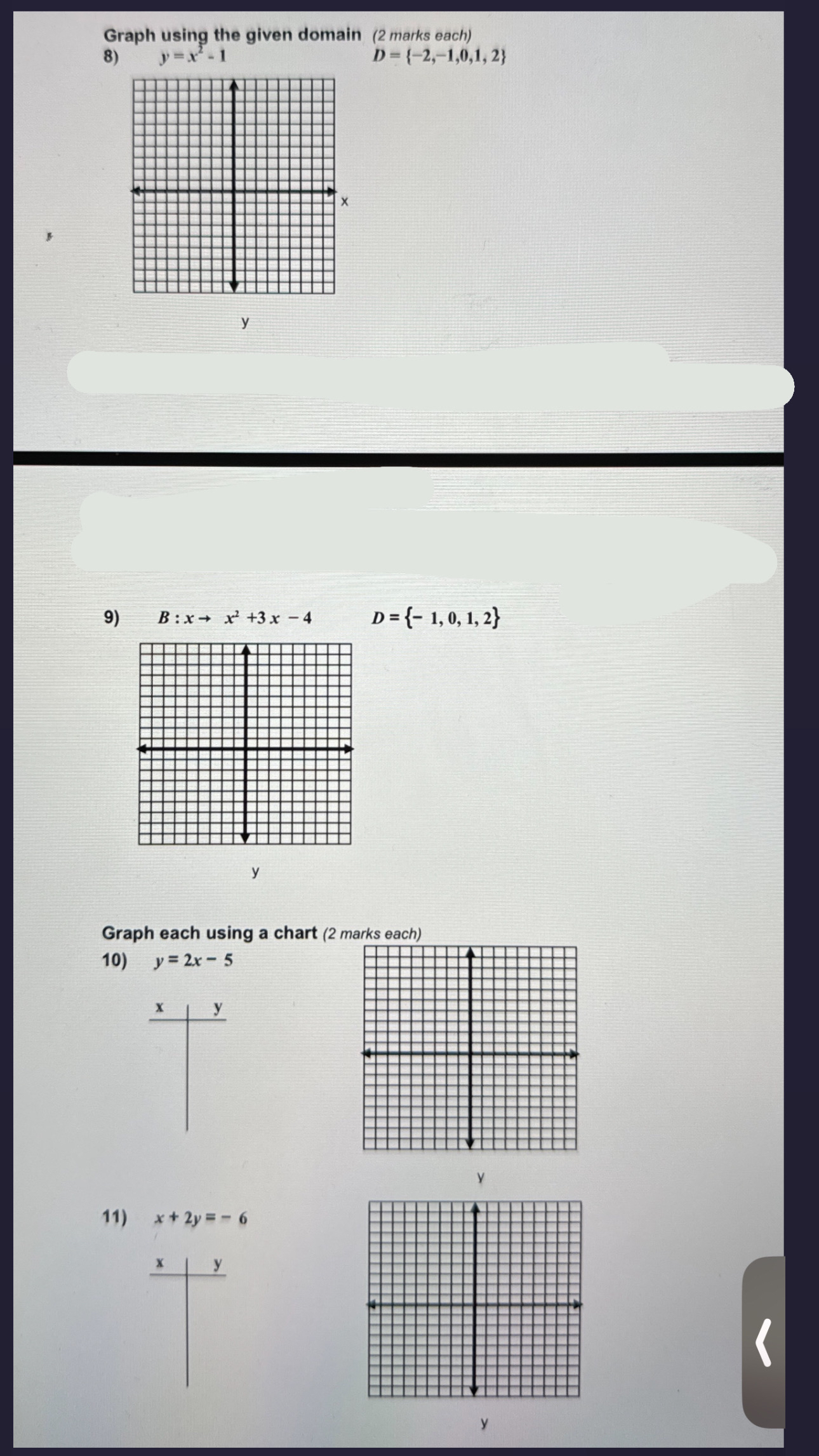 Graph using the given domain (2 marks each)
8) $y = x^2 - 1$ $D = \{-2, -1, 0, 1, 2\}$

x

y

9) $B : x \rightarrow x^2 + 3x - 4$ $D = \{-1, 0, 1, 2\}$

y

Graph each using a chart (2 marks each)
10) $y = 2x - 5$

| x | y |
|---|---|
| | |

y

11) $x + 2y = -6$

| x | y |
|---|---|
| | |

y